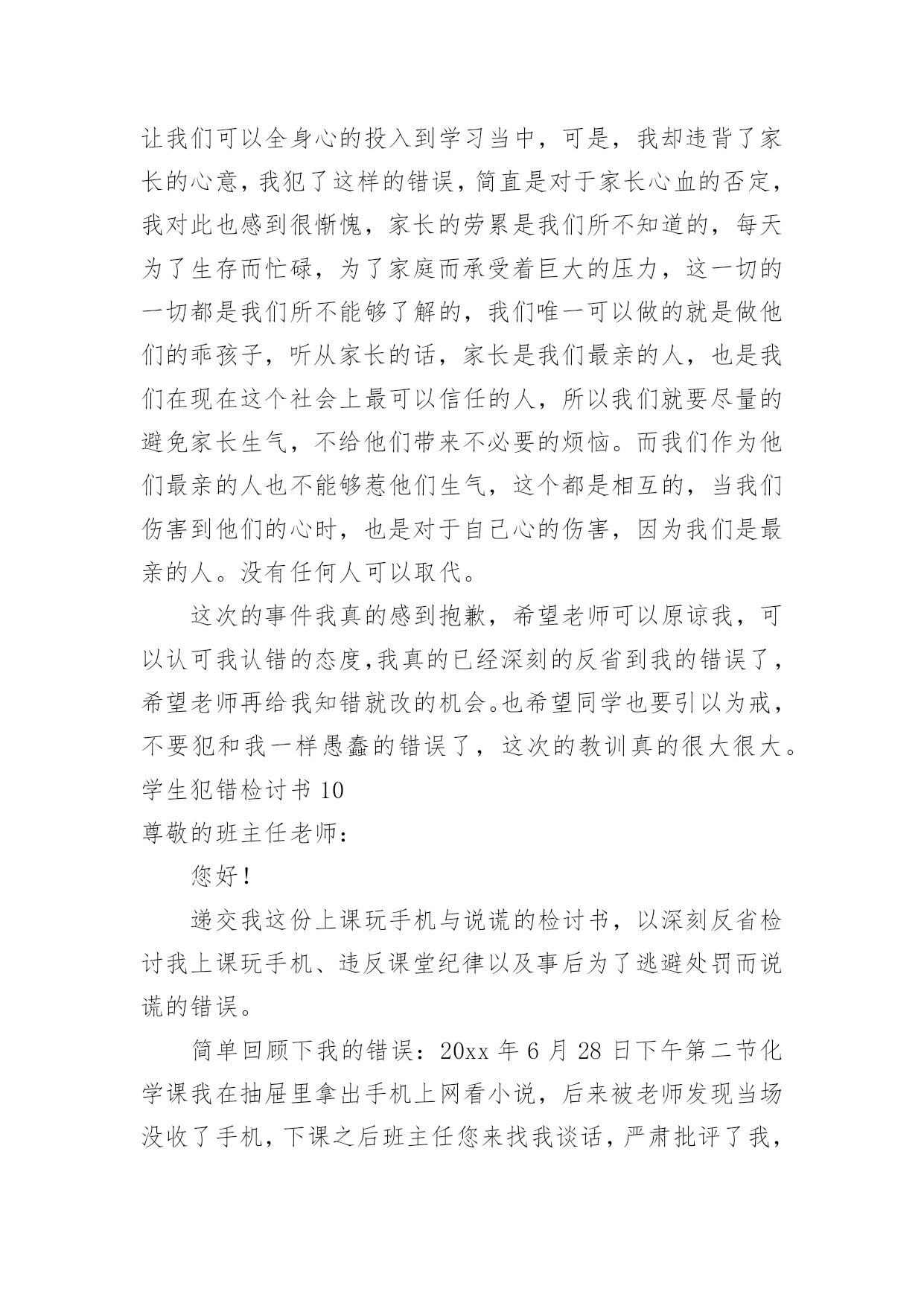 让我们可以全身心的投入到学习当中，可是，我却违背了家长的心意，我犯了这样的错误，简直是对于家长心血的否定，我对此也感到很惭愧，家长的劳累是我们所不知道的，每天为了生存而忙碌，为了家庭而承受着巨大的压力，这一切的一切都是我们所不能够了解的，我们唯一可以做的就是做他们的乖孩子，听从家长的话，家长是我们最亲的人，也是我们在现在这个社会上最可以信任的人，所以我们就要尽量的避免家长生气，不给他们带来不必要的烦恼。而我们作为他们最亲的人也不能够惹他们生气，这个都是相互的，当我们伤害到他们的心时，也是对于自己心的伤害，因为我们是最亲的人。没有任何人可以取代。

这次的事件我真的感到抱歉，希望老师可以原谅我，可以认可我认错的态度，我真的已经深刻的反省到我的错误了，希望老师再给我知错就改的机会。也希望同学也要引以为戒，不要犯和我一样愚蠢的错误了，这次的教训真的很大很大。

学生犯错检讨书 10

尊敬的班主任老师：

您好！

递交我这份上课玩手机与说谎的检讨书，以深刻反省检讨我上课玩手机、违反课堂纪律以及事后为了逃避处罚而说谎的错误。

简单回顾下我的错误：20xx 年 6 月 28 日下午第二节化学课我在抽屉里拿出手机上网看小说，后来被老师发现当场没收了手机，下课之后班主任您来找我谈话，严肃批评了我，